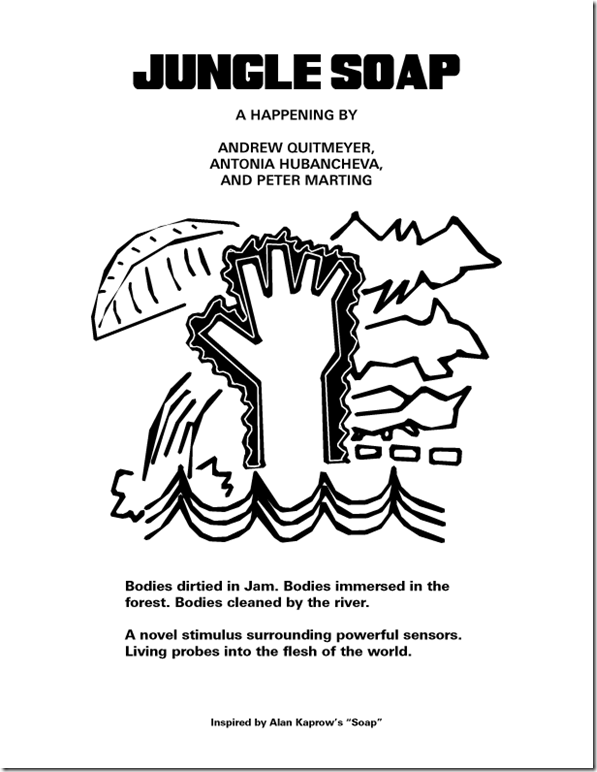 JUNGLE SOAP

A HAPPENING BY

ANDREW QUITMEYER,
ANTONIA HUBANCHEVA,
AND PETER MARTING

Bodies dirtied in Jam. Bodies immersed in the forest. Bodies cleaned by the river.

A novel stimulus surrounding powerful sensors. Living probes into the flesh of the world.

Inspired by Alan Kaprow's "Soap"